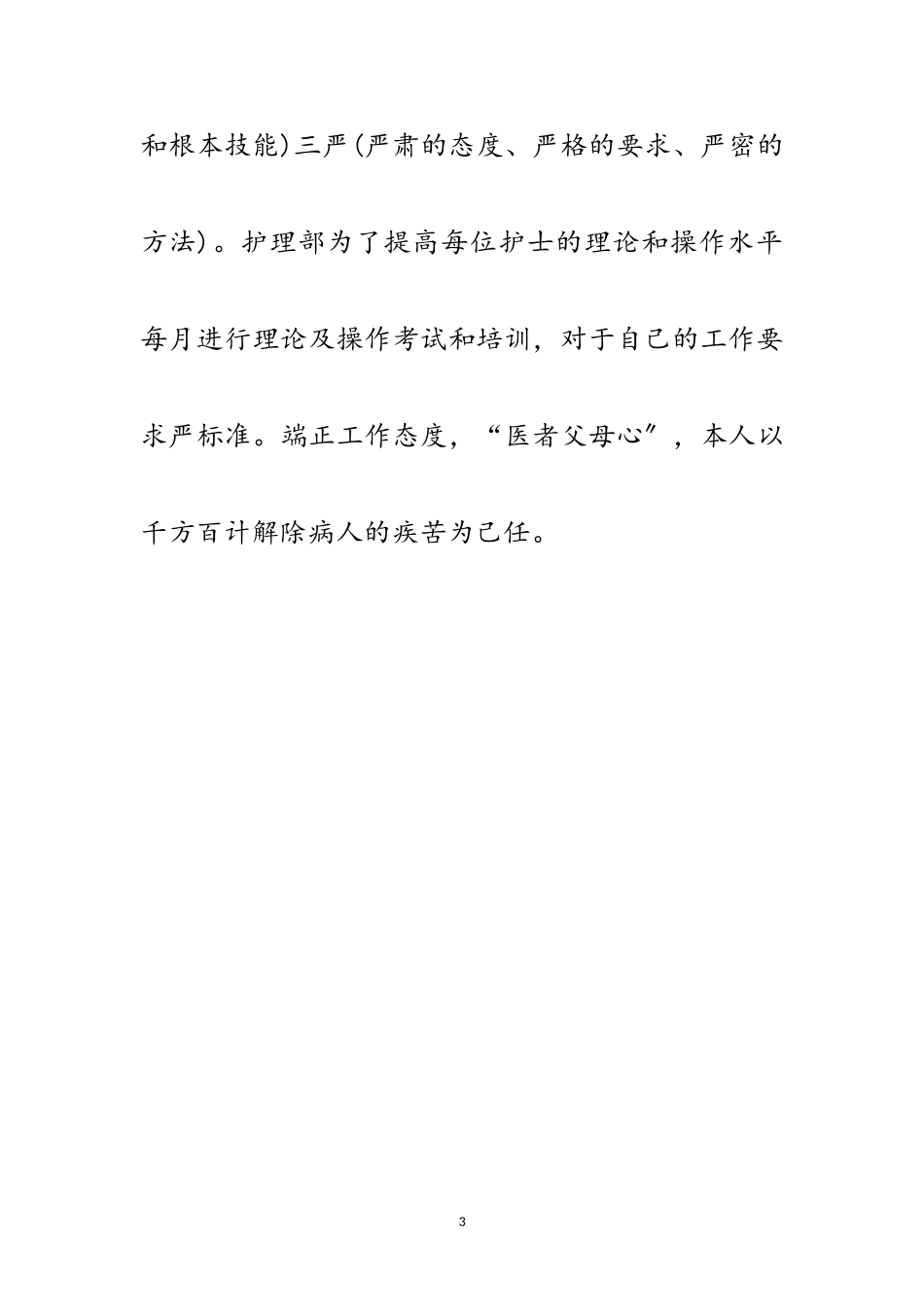 和根本技能)三严(严肃的态度、严格的要求、严密的方法)。护理部为了提高每位护士的理论和操作水平每月进行理论及操作考试和培训，对于自己的工作要求严标准。端正工作态度，“医者父母心”，本人以千方百计解除病人的疾苦为己任。

3